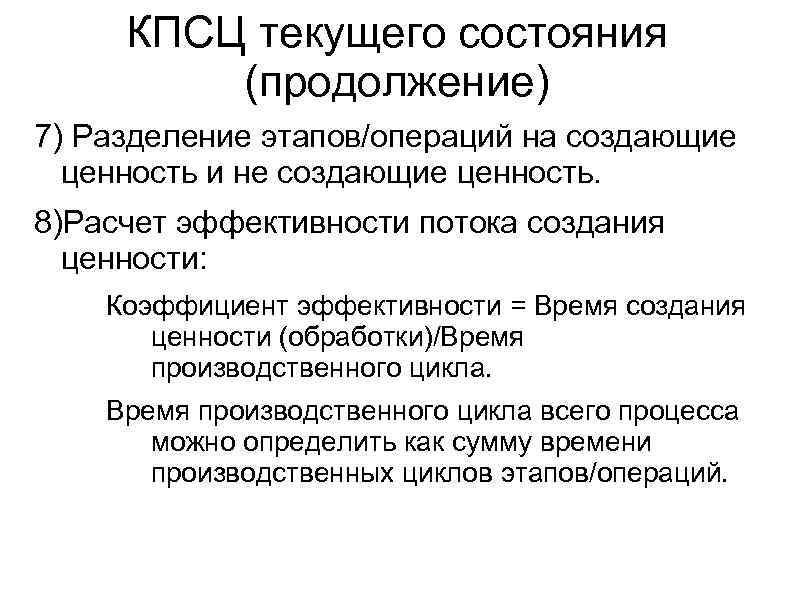 КПСЦ текущего состояния (продолжение)

7) Разделение этапов/операций на создающие ценность и не создающие ценность.

8)Расчет эффективности потока создания ценности:

Коэффициент эффективности = Время создания ценности (обработки)/Время производственного цикла.

Время производственного цикла всего процесса можно определить как сумму времени производственных циклов этапов/операций.